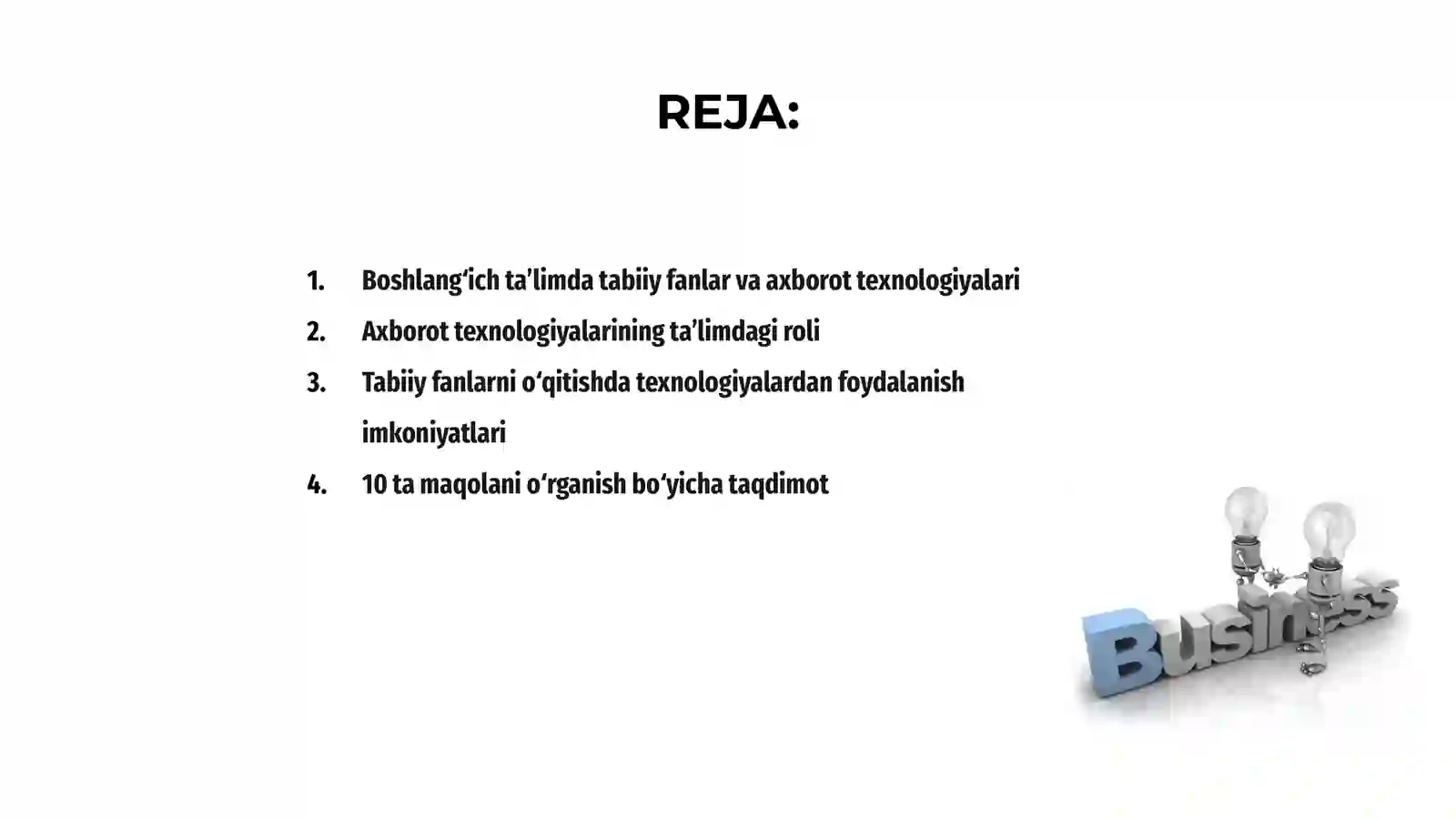 REJA:

1. Boshlang‘ich ta’limda tabiiy fanlar va axborot texnologiyalari
2. Axborot texnologiyalarining ta’limdagi roli
3. Tabiiy fanlarni o‘qitishda texnologiyalardan foydalanish imkoniyatlari
4. 10 ta maqolani o‘rganish bo‘yicha taqdimot

Business